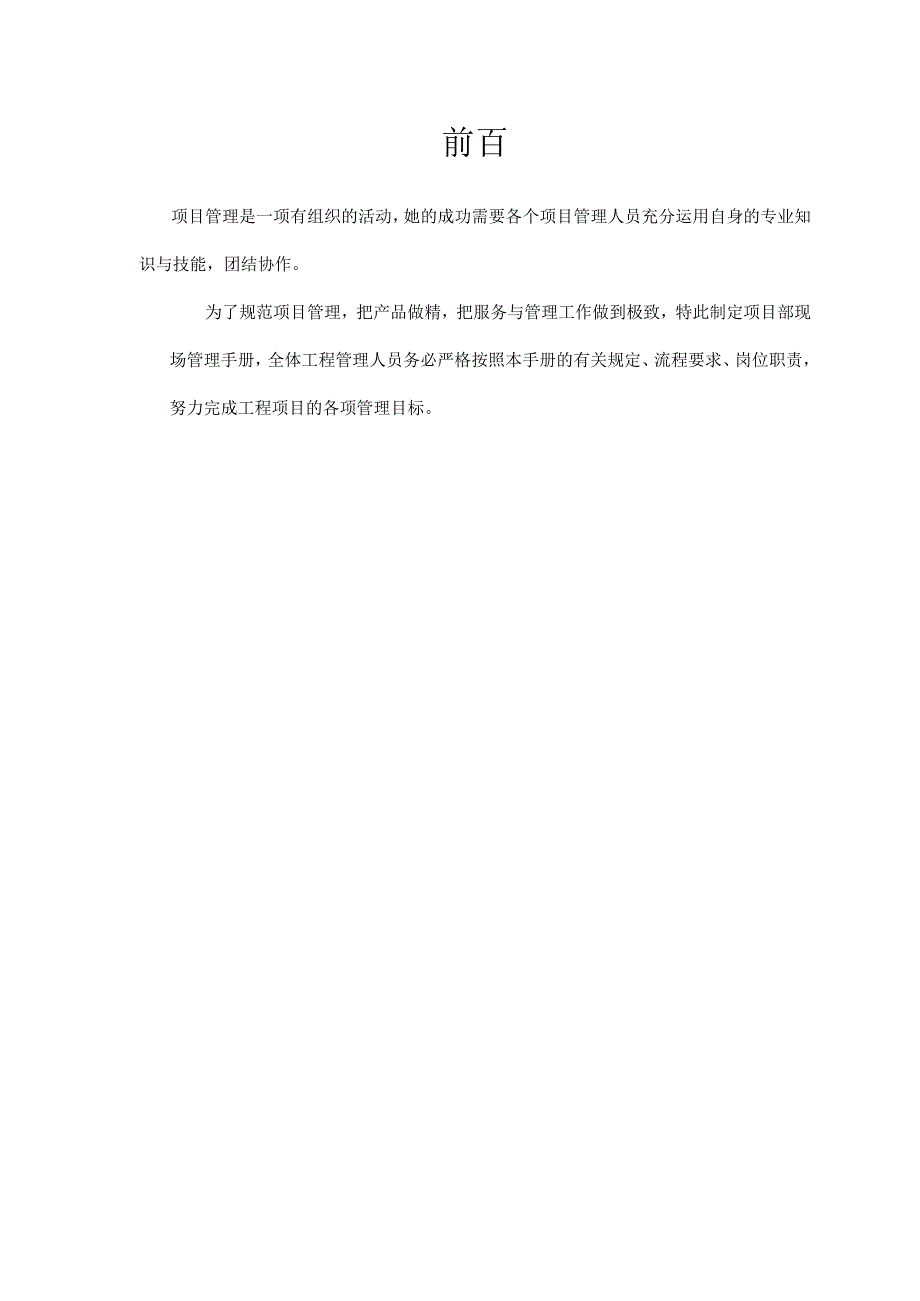 前百

项目管理是一项有组织的活动，她的成功需要各个项目管理人员充分运用自身的专业知识与技能，团结协作。

为了规范项目管理，把产品做精，把服务与管理工作做到极致，特此制定项目部现场管理手册，全体工程管理人员务必严格按照本手册的有关规定、流程要求、岗位职责，努力完成工程项目的各项管理目标。